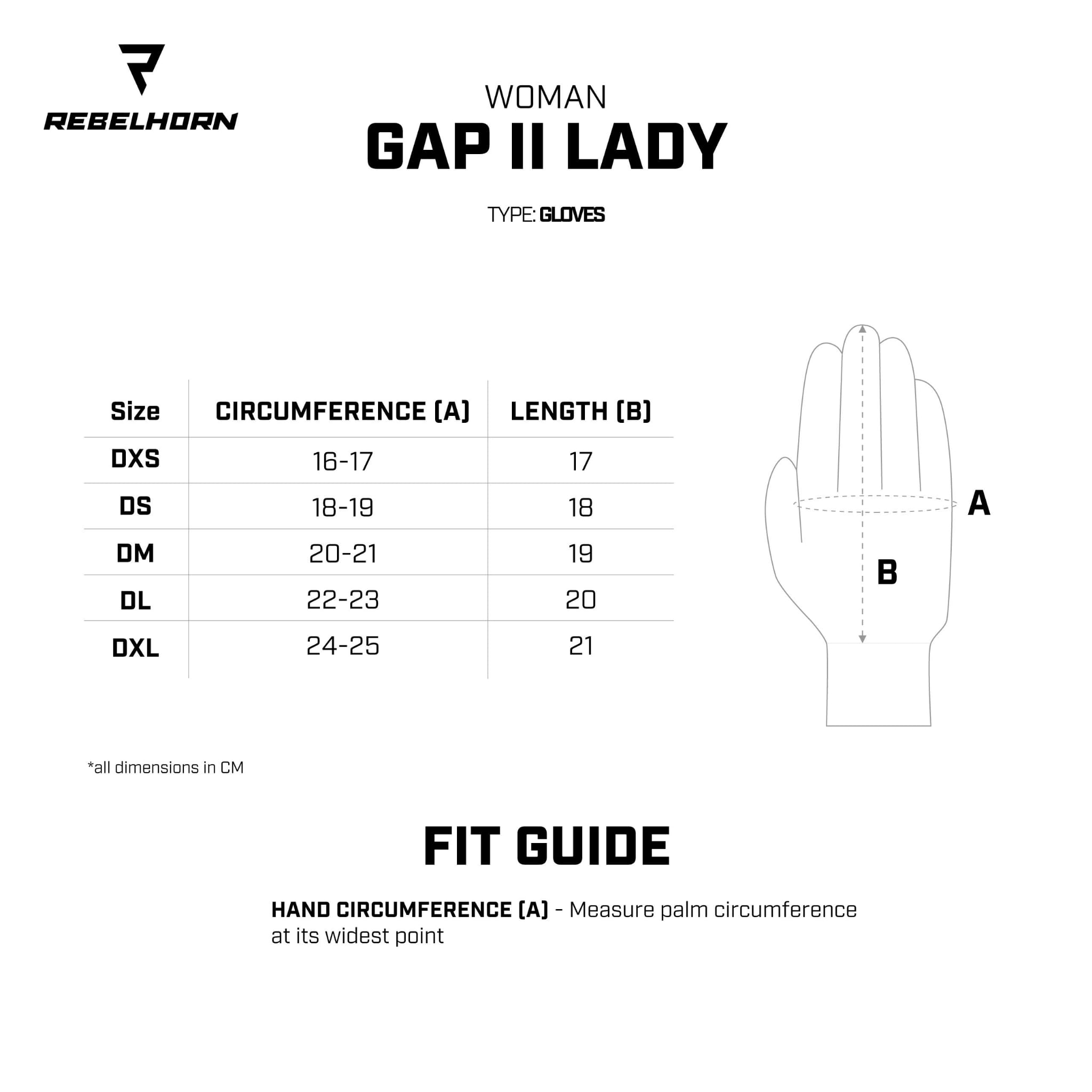 REBELHORN

WOMAN
GAP II LADY

TYPE: GLOVES

| Size | CIRCUMFERENCE (A) | LENGTH (B) |
|---|---|---|
| DXS | 16-17 | 17 |
| DS | 18-19 | 18 |
| DM | 20-21 | 19 |
| DL | 22-23 | 20 |
| DXL | 24-25 | 21 |

A

B

*all dimensions in CM

FIT GUIDE

HAND CIRCUMFERENCE (A) - Measure palm circumference at its widest point